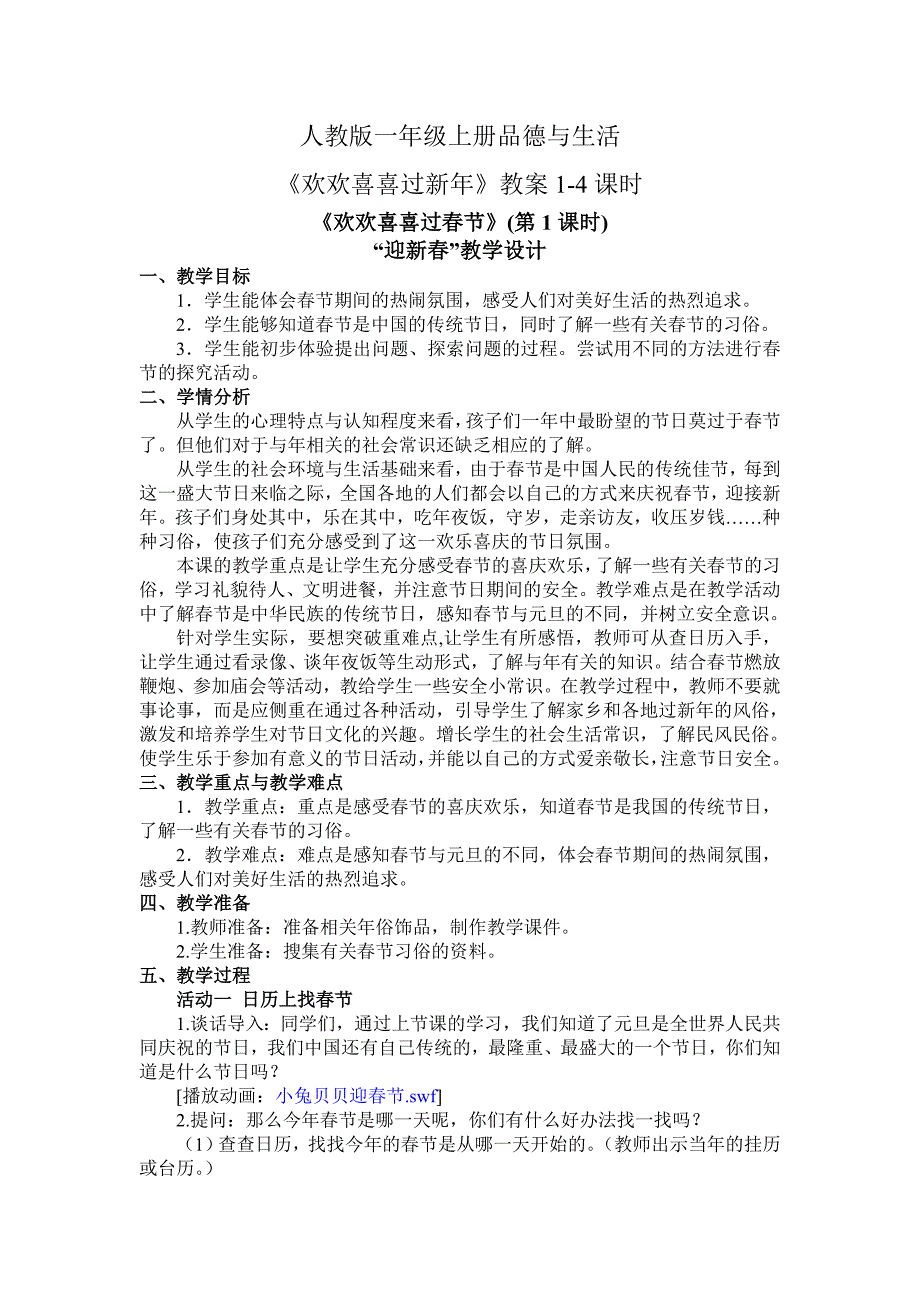 人教版一年级上册品德与生活

《欢欢喜喜过新年》教案 1-4 课时

《欢欢喜喜过春节》(第 1 课时)

“迎新春”教学设计

一、教学目标

1．学生能体会春节期间的热闹氛围，感受人们对美好生活的热烈追求。

2．学生能够知道春节是中国的传统节日，同时了解一些有关春节的习俗。

3．学生能初步体验提出问题、探索问题的过程。尝试用不同的方法进行春节的探究活动。

二、学情分析

从学生的心理特点与认知程度来看，孩子们一年中最盼望的节日莫过于春节了。但他们对于与年相关的社会常识还缺乏相应的了解。

从学生的社会环境与生活基础来看，由于春节是中国人民的传统佳节，每到这一盛大节日来临之际，全国各地的人们都会以自己的方式来庆祝春节，迎接新年。孩子们身处其中，乐在其中，吃年夜饭，守岁，走亲访友，收压岁钱……种种习俗，使孩子们充分感受到了这一欢乐喜庆的节日氛围。

本课的教学重点是让学生充分感受春节的喜庆欢乐，了解一些有关春节的习俗，学习礼貌待人、文明进餐，并注意节日期间的安全。教学难点是在教学活动中了解春节是中华民族的传统节日，感知春节与元旦的不同，并树立安全意识。

针对学生实际，要想突破重难点,让学生有所感悟，教师可从查日历入手，让学生通过看录像、谈年夜饭等生动形式，了解与年有关的知识。结合春节燃放鞭炮、参加庙会等活动，教给学生一些安全小常识。在教学过程中，教师不要就事论事，而是应侧重在通过各种活动，引导学生了解家乡和各地过新年的风俗，激发和培养学生对节日文化的兴趣。增长学生的社会生活常识，了解民风民俗。使学生乐于参加有意义的节日活动，并能以自己的方式爱亲敬长，注意节日安全。

三、教学重点与教学难点

1．教学重点：重点是感受春节的喜庆欢乐，知道春节是我国的传统节日，了解一些有关春节的习俗。

2．教学难点：难点是感知春节与元旦的不同，体会春节期间的热闹氛围，感受人们对美好生活的热烈追求。

四、教学准备

1.教师准备：准备相关年俗饰品，制作教学课件。

2.学生准备：搜集有关春节习俗的资料。

五、教学过程

活动一 日历上找春节

1.谈话导入：同学们，通过上节课的学习，我们知道了元旦是全世界人民共同庆祝的节日，我们中国还有自己传统的，最隆重、最盛大的一个节日，你们知道是什么节日吗？

[播放动画：小兔贝贝迎春节.swf]

2.提问：那么今年春节是哪一天呢，你们有什么好办法找一找吗？

（1）查查日历，找找今年的春节是从哪一天开始的。（教师出示当年的挂历或台历。）